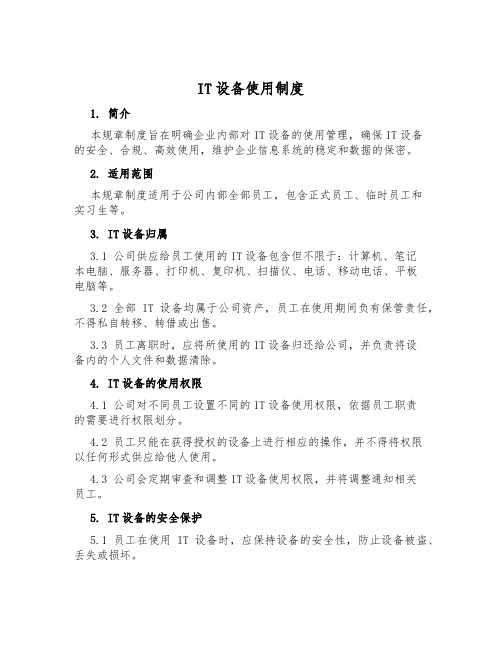 IT设备使用制度

1. 简介

本规章制度旨在明确企业内部对IT设备的使用管理，确保IT设备的安全、合规、高效使用，维护企业信息系统的稳定和数据的保密。

2. 适用范围

本规章制度适用于公司内部全部员工，包含正式员工、临时员工和实习生等。

3. IT设备归属

3.1 公司供应给员工使用的IT设备包含但不限于：计算机、笔记本电脑、服务器、打印机、复印机、扫描仪、电话、移动电话、平板电脑等。

3.2 全部 IT 设备均属于公司资产，员工在使用期间负有保管责任，不得私自转移、转借或出售。

3.3 员工离职时，应将所使用的IT设备归还给公司，并负责将设备内的个人文件和数据清除。

4. IT设备的使用权限

4.1 公司对不同员工设置不同的IT设备使用权限，依据员工职责的需要进行权限划分。

4.2 员工只能在获得授权的设备上进行相应的操作，并不得将权限以任何形式供应给他人使用。

4.3 公司会定期审查和调整IT设备使用权限，并将调整通知相关员工。

5. IT设备的安全保护

5.1 员工在使用 IT 设备时，应保持设备的安全性，防止设备被盗、丢失或损坏。